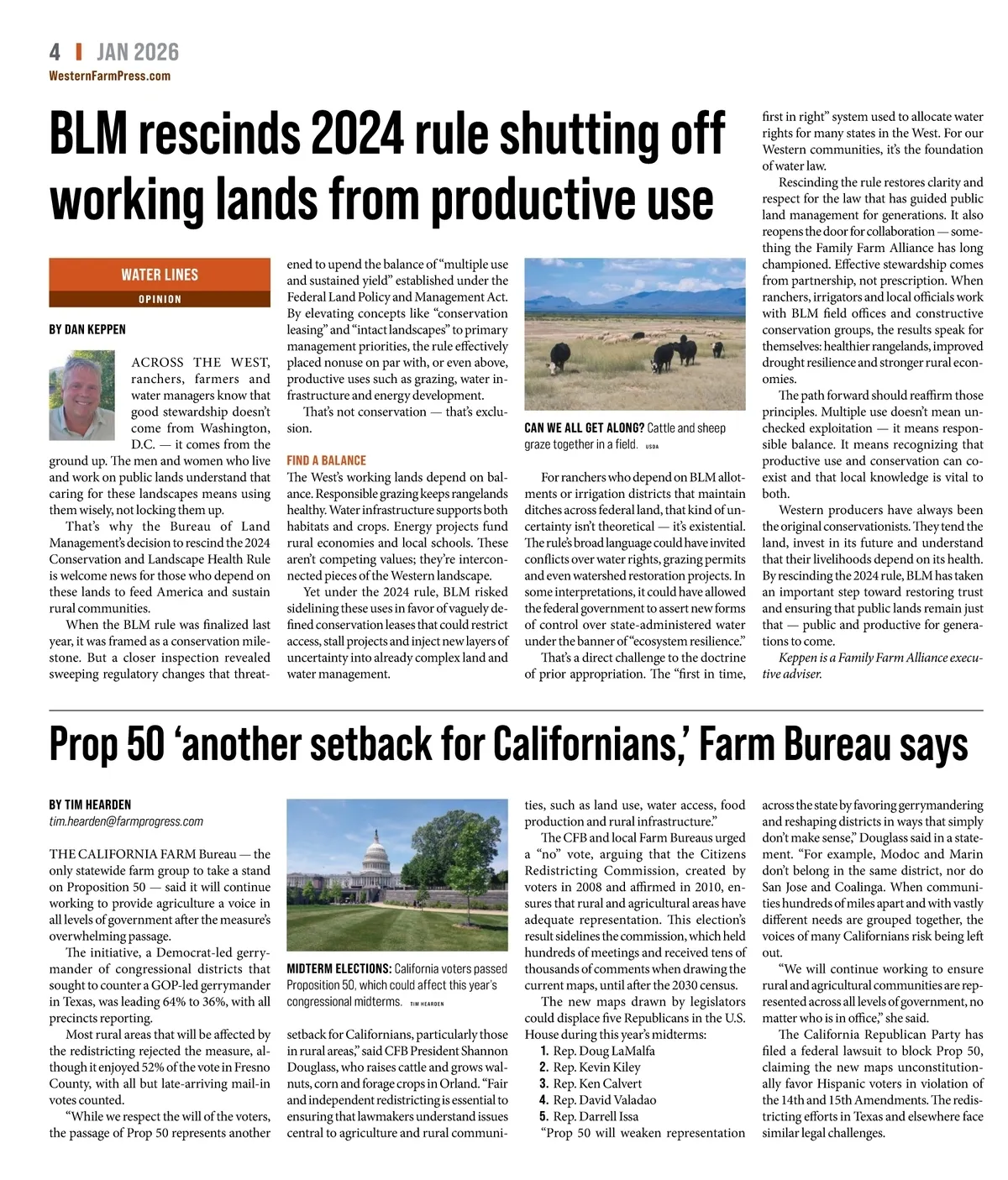 4 | JAN 2026
WesternFarmPress.com

BLM rescinds 2024 rule shutting off working lands from productive use

WATER LINES
OPINION

BY DAN KEPPEN

ACROSS THE WEST, ranchers, farmers and water managers know that good stewardship doesn't come from Washington, D.C. — it comes from the ground up. The men and women who live and work on public lands understand that caring for these landscapes means using them wisely, not locking them up.

That's why the Bureau of Land Management's decision to rescind the 2024 Conservation and Landscape Health Rule is welcome news for those who depend on these lands to feed America and sustain rural communities.

When the BLM rule was finalized last year, it was framed as a conservation milestone. But a closer inspection revealed sweeping regulatory changes that threatened to upend the balance of "multiple use and sustained yield" established under the Federal Land Policy and Management Act. By elevating concepts like "conservation leasing" and "intact landscapes" to primary management priorities, the rule effectively placed nonuse on par with, or even above, productive uses such as grazing, water infrastructure and energy development.

That's not conservation — that's exclusion.

FIND A BALANCE
The West's working lands depend on balance. Responsible grazing keeps rangelands healthy. Water infrastructure supports both habitats and crops. Energy projects fund rural economies and local schools. These aren't competing values; they're interconnected pieces of the Western landscape.

Yet under the 2024 rule, BLM risked sidelining these uses in favor of vaguely defined conservation leases that could restrict access, stall projects and inject new layers of uncertainty into already complex land and water management.

CAN WE ALL GET ALONG? Cattle and sheep graze together in a field. USDA

For ranchers who depend on BLM allotments or irrigation districts that maintain ditches across federal land, that kind of uncertainty isn't theoretical — it's existential. The rule's broad language could have invited conflicts over water rights, grazing permits and even watershed restoration projects. In some interpretations, it could have allowed the federal government to assert new forms of control over state-administered water under the banner of "ecosystem resilience."

That's a direct challenge to the doctrine of prior appropriation. The "first in time, first in right" system used to allocate water rights for many states in the West. For our Western communities, it's the foundation of water law.

Rescinding the rule restores clarity and respect for the law that has guided public land management for generations. It also reopens the door for collaboration — something the Family Farm Alliance has long championed. Effective stewardship comes from partnership, not prescription. When ranchers, irrigators and local officials work with BLM field offices and constructive conservation groups, the results speak for themselves: healthier rangelands, improved drought resilience and stronger rural economies.

The path forward should reaffirm those principles. Multiple use doesn't mean unchecked exploitation — it means responsible balance. It means recognizing that productive use and conservation can coexist and that local knowledge is vital to both.

Western producers have always been the original conservationists. They tend the land, invest in its future and understand that their livelihoods depend on its health. By rescinding the 2024 rule, BLM has taken an important step toward restoring trust and ensuring that public lands remain just that — public and productive for generations to come.

Keppen is a Family Farm Alliance executive adviser.

Prop 50 'another setback for Californians,' Farm Bureau says

BY TIM HEARDEN
tim.hearden@farmprogress.com

THE CALIFORNIA FARM Bureau — the only statewide farm group to take a stand on Proposition 50 — said it will continue working to provide agriculture a voice in all levels of government after the measure's overwhelming passage.

The initiative, a Democrat-led gerrymander of congressional districts that sought to counter a GOP-led gerrymander in Texas, was leading 64% to 36%, with all precincts reporting.

Most rural areas that will be affected by the redistricting rejected the measure, although it enjoyed 52% of the vote in Fresno County, with all but late-arriving mail-in votes counted.

"While we respect the will of the voters, the passage of Prop 50 represents another setback for Californians, particularly those in rural areas," said CFB President Shannon Douglass, who raises cattle and grows walnuts, corn and forage crops in Orland. "Fair and independent redistricting is essential to ensuring that lawmakers understand issues central to agriculture and rural communities, such as land use, water access, food production and rural infrastructure."

MIDTERM ELECTIONS: California voters passed Proposition 50, which could affect this year's congressional midterms. TIM HEARDEN

The CFB and local Farm Bureaus urged a "no" vote, arguing that the Citizens Redistricting Commission, created by voters in 2008 and affirmed in 2010, ensures that rural and agricultural areas have adequate representation. This election's result sidelines the commission, which held hundreds of meetings and received tens of thousands of comments when drawing the current maps, until after the 2030 census.

The new maps drawn by legislators could displace five Republicans in the U.S. House during this year's midterms:
1. Rep. Doug LaMalfa
2. Rep. Kevin Kiley
3. Rep. Ken Calvert
4. Rep. David Valadao
5. Rep. Darrell Issa
"Prop 50 will weaken representation across the state by favoring gerrymandering and reshaping districts in ways that simply don't make sense," Douglass said in a statement. "For example, Modoc and Marin don't belong in the same district, nor do San Jose and Coalinga. When communities hundreds of miles apart and with vastly different needs are grouped together, the voices of many Californians risk being left out.

"We will continue working to ensure rural and agricultural communities are represented across all levels of government, no matter who is in office," she said.

The California Republican Party has filed a federal lawsuit to block Prop 50, claiming the new maps unconstitutionally favor Hispanic voters in violation of the 14th and 15th Amendments. The redistricting efforts in Texas and elsewhere face similar legal challenges.